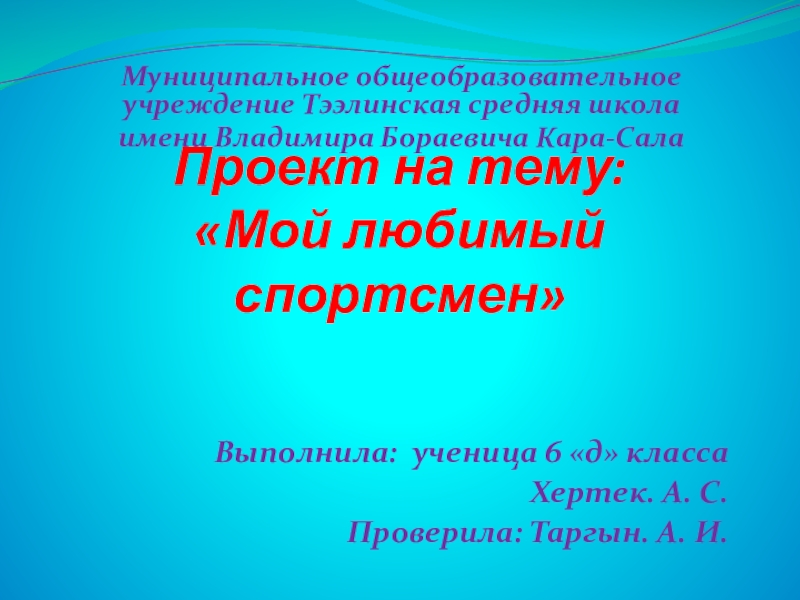 Муниципальное общеобразовательное учреждение Тээлинская средняя школа имени Владимира Бораевича Кара-Сала

Проект на тему: «Мой любимый спортсмен»

Выполнила: ученица 6 «д» класса

Хертек. А. С.

Проверила: Таргын. А. И.